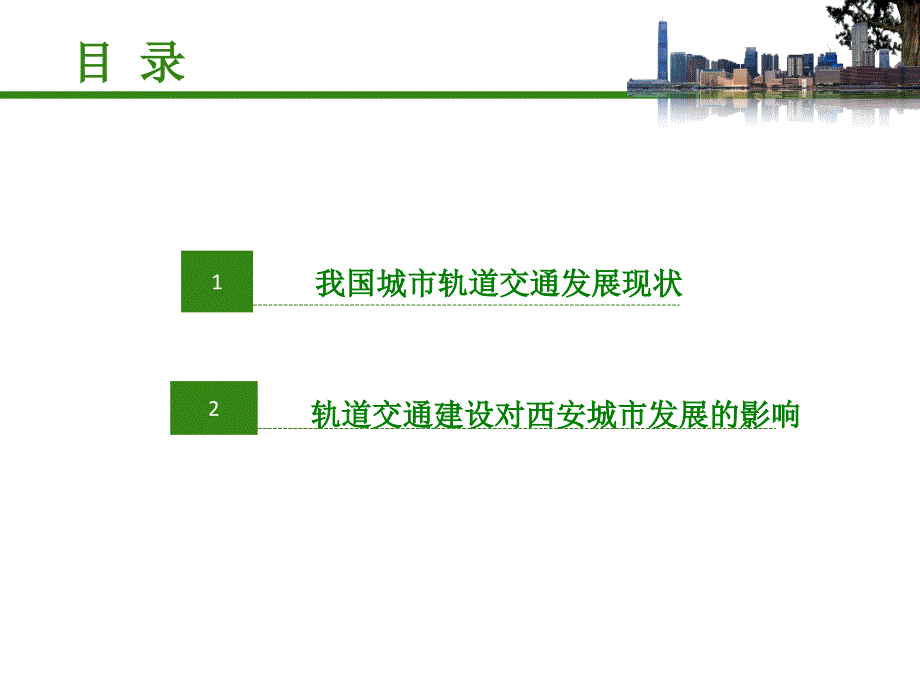 目 录

1

我国城市轨道交通发展现状

2

轨道交通建设对西安城市发展的影响